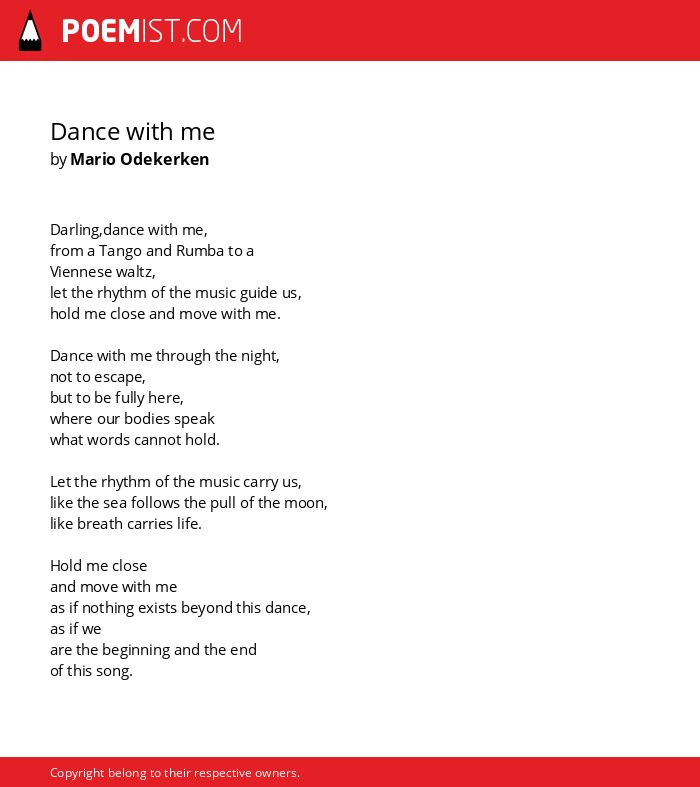 POEMIST.COM

Dance with me
by Mario Odekerken

Darling,dance with me,
from a Tango and Rumba to a
Viennese waltz,
let the rhythm of the music guide us,
hold me close and move with me.

Dance with me through the night,
not to escape,
but to be fully here,
where our bodies speak
what words cannot hold.

Let the rhythm of the music carry us,
like the sea follows the pull of the moon,
like breath carries life.

Hold me close
and move with me
as if nothing exists beyond this dance,
as if we
are the beginning and the end
of this song.

Copyright belong to their respective owners.